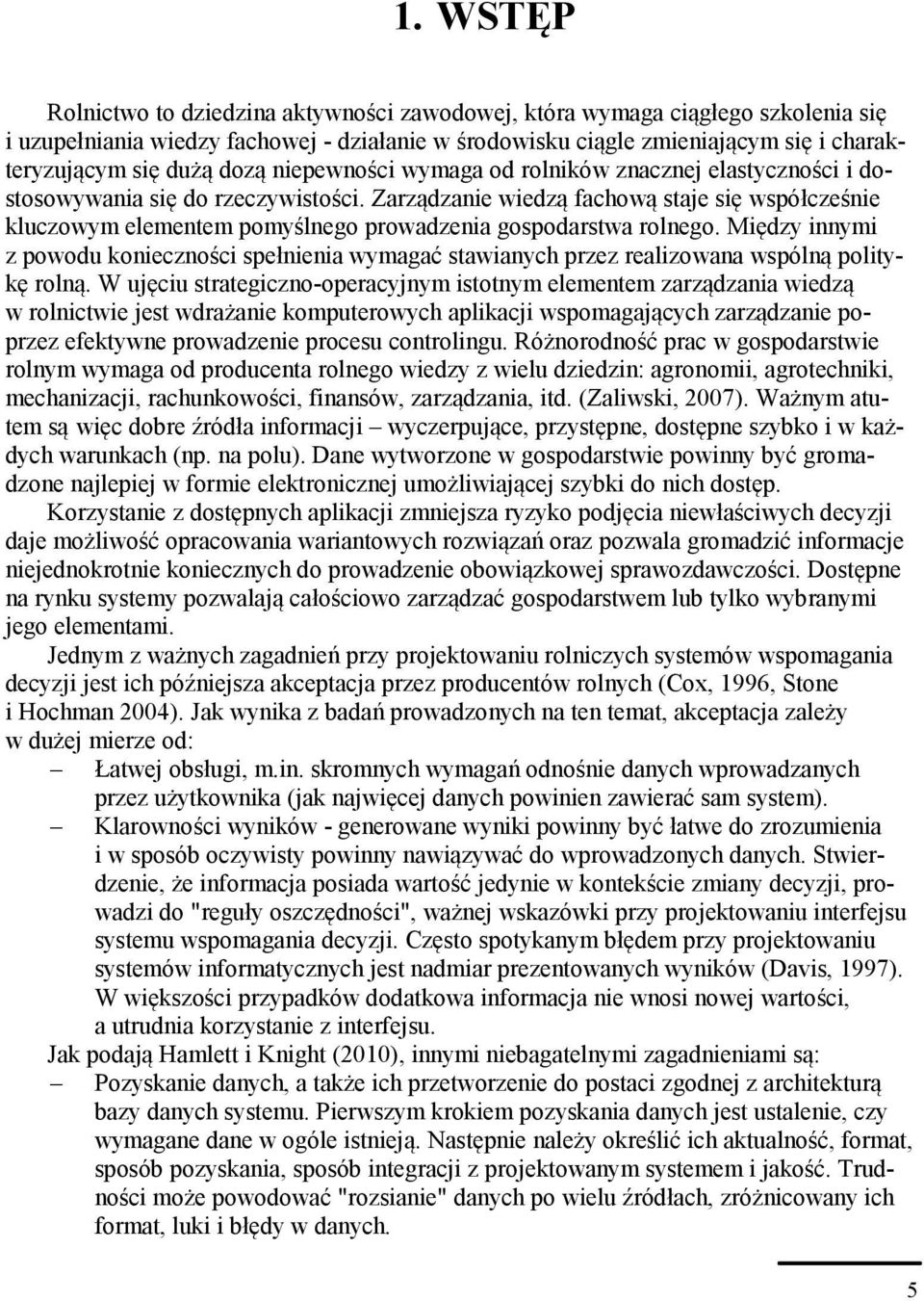 1. WSTĘP

Rolnictwo to dziedzina aktywności zawodowej, która wymaga ciągłego szkolenia się i uzupełniania wiedzy fachowej - działanie w środowisku ciągle zmieniającym się i charakteryzującym się dużą dozą niepewności wymaga od rolników znacznej elastyczności i dostosowywania się do rzeczywistości. Zarządzanie wiedzą fachową staje się współcześnie kluczowym elementem pomyślnego prowadzenia gospodarstwa rolnego. Między innymi z powodu konieczności spełnienia wymagać stawianych przez realizowana wspólną politykę rolną. W ujęciu strategiczno-operacyjnym istotnym elementem zarządzania wiedzą w rolnictwie jest wdrażanie komputerowych aplikacji wspomagających zarządzanie poprzez efektywne prowadzenie procesu controlingu. Różnorodność prac w gospodarstwie rolnym wymaga od producenta rolnego wiedzy z wielu dziedzin: agronomii, agrotechniki, mechanizacji, rachunkowości, finansów, zarządzania, itd. (Zaliwski, 2007). Ważnym atutem są więc dobre źródła informacji – wyczerpujące, przystępne, dostępne szybko i w każdych warunkach (np. na polu). Dane wytworzone w gospodarstwie powinny być gromadzone najlepiej w formie elektronicznej umożliwiającej szybki do nich dostęp.

Korzystanie z dostępnych aplikacji zmniejsza ryzyko podjęcia niewłaściwych decyzji daje możliwość opracowania wariantowych rozwiązań oraz pozwala gromadzić informacje niejednokrotnie koniecznych do prowadzenie obowiązkowej sprawozdawczości. Dostępne na rynku systemy pozwalają całościowo zarządzać gospodarstwem lub tylko wybranymi jego elementami.

Jednym z ważnych zagadnień przy projektowaniu rolniczych systemów wspomagania decyzji jest ich późniejsza akceptacja przez producentów rolnych (Cox, 1996, Stone i Hochman 2004). Jak wynika z badań prowadzonych na ten temat, akceptacja zależy w dużej mierze od:
– Łatwej obsługi, m.in. skromnych wymagań odnośnie danych wprowadzanych przez użytkownika (jak najwięcej danych powinien zawierać sam system).
– Klarowności wyników - generowane wyniki powinny być łatwe do zrozumienia i w sposób oczywisty powinny nawiązywać do wprowadzonych danych. Stwierdzenie, że informacja posiada wartość jedynie w kontekście zmiany decyzji, prowadzi do "reguły oszczędności", ważnej wskazówki przy projektowaniu interfejsu systemu wspomagania decyzji. Często spotykanym błędem przy projektowaniu systemów informatycznych jest nadmiar prezentowanych wyników (Davis, 1997). W większości przypadków dodatkowa informacja nie wnosi nowej wartości, a utrudnia korzystanie z interfejsu.

Jak podają Hamlett i Knight (2010), innymi niebagatelnymi zagadnieniami są:
– Pozyskanie danych, a także ich przetworzenie do postaci zgodnej z architekturą bazy danych systemu. Pierwszym krokiem pozyskania danych jest ustalenie, czy wymagane dane w ogóle istnieją. Następnie należy określić ich aktualność, format, sposób pozyskania, sposób integracji z projektowanym systemem i jakość. Trudności może powodować "rozsianie" danych po wielu źródłach, zróżnicowany ich format, luki i błędy w danych.

5